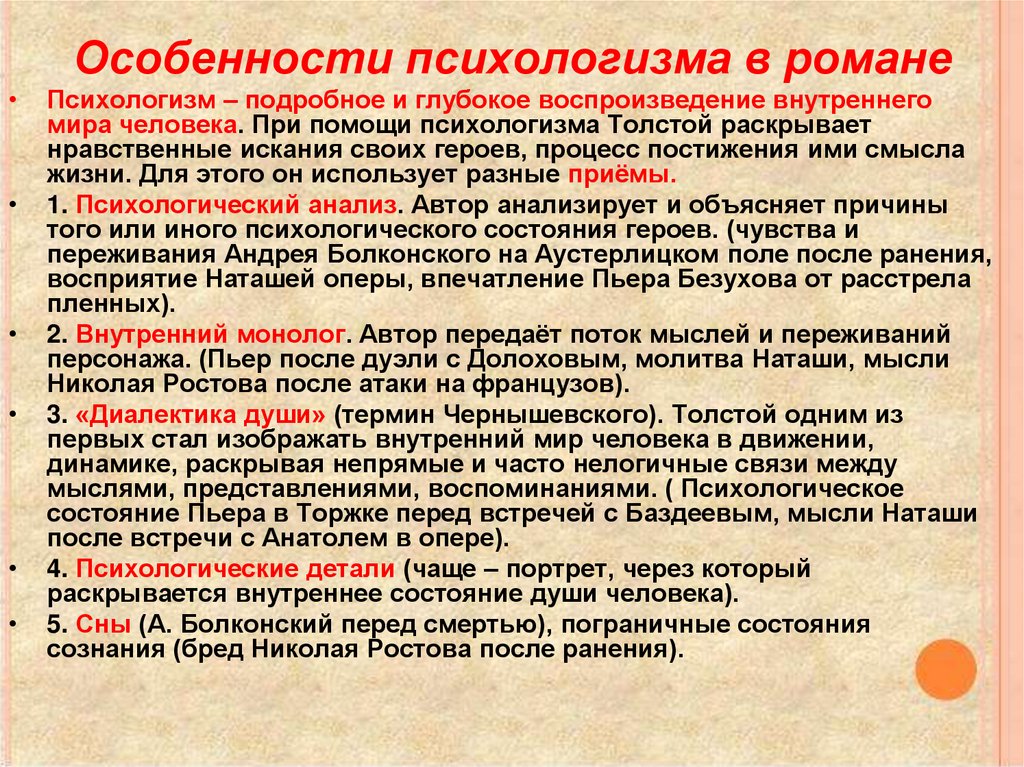 Особенности психологизма в романе

• Психологизм – подробное и глубокое воспроизведение внутреннего мира человека. При помощи психологизма Толстой раскрывает нравственные искания своих героев, процесс постижения ими смысла жизни. Для этого он использует разные приёмы.

• 1. Психологический анализ. Автор анализирует и объясняет причины того или иного психологического состояния героев. (чувства и переживания Андрея Болконского на Аустерлицком поле после ранения, восприятие Наташей оперы, впечатление Пьера Безухова от расстрела пленных).

• 2. Внутренний монолог. Автор передаёт поток мыслей и переживаний персонажа. (Пьер после дуэли с Долоховым, молитва Наташи, мысли Николая Ростова после атаки на французов).

• 3. «Диалектика души» (термин Чернышевского). Толстой одним из первых стал изображать внутренний мир человека в движении, динамике, раскрывая непрямые и часто нелогичные связи между мыслями, представлениями, воспоминаниями. ( Психологическое состояние Пьера в Торжке перед встречей с Баздеевым, мысли Наташи после встречи с Анатолем в опере).

• 4. Психологические детали (чаще – портрет, через который раскрывается внутреннее состояние души человека).

• 5. Сны (А. Болконский перед смертью), пограничные состояния сознания (бред Николая Ростова после ранения).